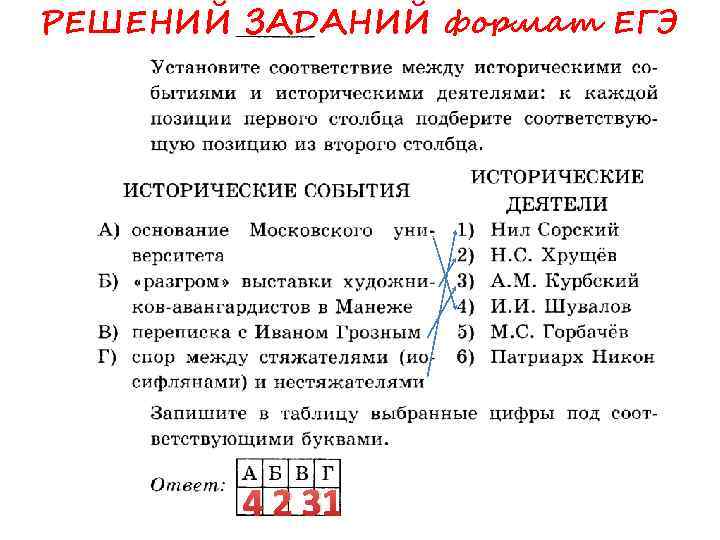 РЕШЕНИЙ ЗАДАНИЙ формат ЕГЭ

Установите соответствие между историческими событиями и историческими деятелями: к каждой позиции первого столбца подберите соответствующую позицию из второго столбца.

ИСТОРИЧЕСКИЕ СОБЫТИЯ

А) основание Московского университета
Б) «разгром» выставки художников-авангардистов в Манеже
В) переписка с Иваном Грозным
Г) спор между стяжателями (иосифлянами) и нестяжателями

ИСТОРИЧЕСКИЕ ДЕЯТЕЛИ

1) Нил Сорский
2) Н.С. Хрущёв
3) А.М. Курбский
4) И.И. Шувалов
5) М.С. Горбачёв
6) Патриарх Никон

Запишите в таблицу выбранные цифры под соответствующими буквами.

Ответ:
| А | Б | В | Г |
|---|---|---|---|
| 4 | 2 | 3 | 1 |